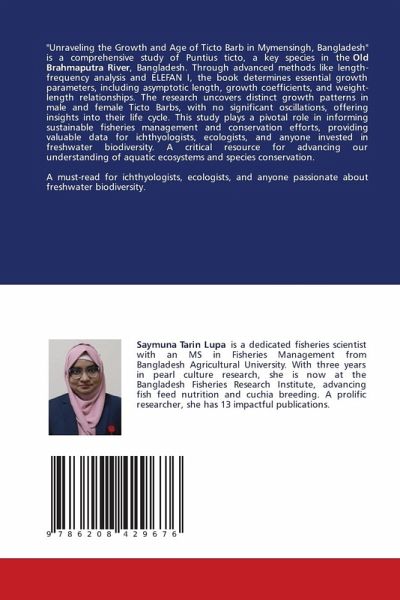 "Unraveling the Growth and Age of Ticto Barb in Mymensingh, Bangladesh" is a comprehensive study of Puntius ticto, a key species in the Old Brahmaputra River, Bangladesh. Through advanced methods like length-frequency analysis and ELEFAN I, the book determines essential growth parameters, including asymptotic length, growth coefficients, and weight-length relationships. The research uncovers distinct growth patterns in male and female Ticto Barbs, with no significant oscillations, offering insights into their life cycle. This study plays a pivotal role in informing sustainable fisheries management and conservation efforts, providing valuable data for ichthyologists, ecologists, and anyone invested in freshwater biodiversity. A critical resource for advancing our understanding of aquatic ecosystems and species conservation.

A must-read for ichthyologists, ecologists, and anyone passionate about freshwater biodiversity.

Saymuna Tarin Lupa is a dedicated fisheries scientist with an MS in Fisheries Management from Bangladesh Agricultural University. With three years in pearl culture research, she is now at the Bangladesh Fisheries Research Institute, advancing fish feed nutrition and cuchia breeding. A prolific researcher, she has 13 impactful publications.

9 786208 429676